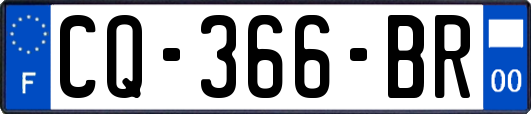 F
CQ-366-BR
00